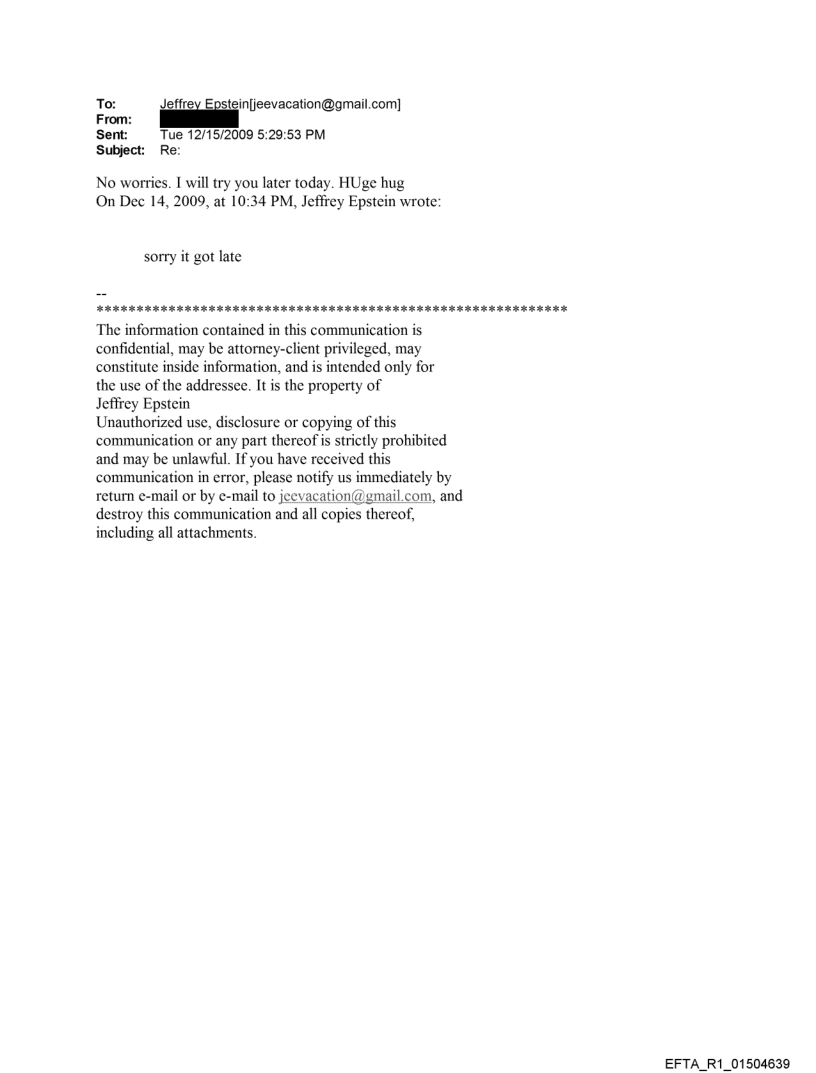 To: Jeffrey Epstein[jeevacation@gmail.com]
From: 
Sent: Tue 12/15/2009 5:29:53 PM
Subject: Re:

No worries. I will try you later today. HUge hug
On Dec 14, 2009, at 10:34 PM, Jeffrey Epstein wrote:

sorry it got late

--
************************************************************
The information contained in this communication is confidential, may be attorney-client privileged, may constitute inside information, and is intended only for the use of the addressee. It is the property of Jeffrey Epstein
Unauthorized use, disclosure or copying of this communication or any part thereof is strictly prohibited and may be unlawful. If you have received this communication in error, please notify us immediately by return e-mail or by e-mail to jeevacation@gmail.com, and destroy this communication and all copies thereof, including all attachments.

EFTA_R1_01504639